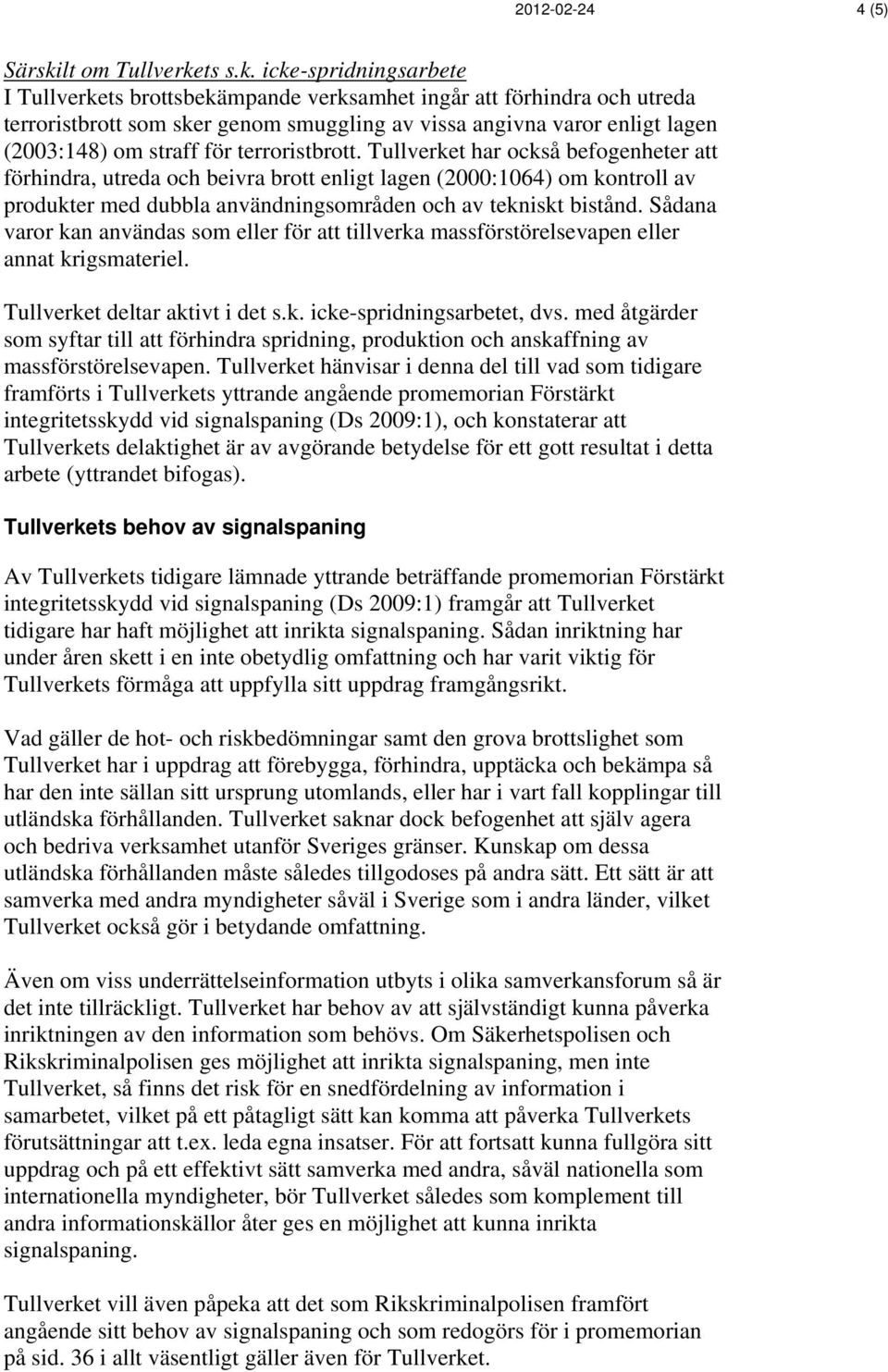 2012-02-24 4 (5)

Särskilt om Tullverkets s.k. icke-spridningsarbete
I Tullverkets brottsbekämpande verksamhet ingår att förhindra och utreda terroristbrott som sker genom smuggling av vissa angivna varor enligt lagen (2003:148) om straff för terroristbrott. Tullverket har också befogenheter att förhindra, utreda och beivra brott enligt lagen (2000:1064) om kontroll av produkter med dubbla användningsområden och av tekniskt bistånd. Sådana varor kan användas som eller för att tillverka massförstörelsevapen eller annat krigsmateriel.

Tullverket deltar aktivt i det s.k. icke-spridningsarbetet, dvs. med åtgärder som syftar till att förhindra spridning, produktion och anskaffning av massförstörelsevapen. Tullverket hänvisar i denna del till vad som tidigare framförts i Tullverkets yttrande angående promemorian Förstärkt integritetsskydd vid signalspaning (Ds 2009:1), och konstaterar att Tullverkets delaktighet är av avgörande betydelse för ett gott resultat i detta arbete (yttrandet bifogas).

Tullverkets behov av signalspaning

Av Tullverkets tidigare lämnade yttrande beträffande promemorian Förstärkt integritetsskydd vid signalspaning (Ds 2009:1) framgår att Tullverket tidigare har haft möjlighet att inrikta signalspaning. Sådan inriktning har under åren skett i en inte obetydlig omfattning och har varit viktig för Tullverkets förmåga att uppfylla sitt uppdrag framgångsrikt.

Vad gäller de hot- och riskbedömningar samt den grova brottslighet som Tullverket har i uppdrag att förebygga, förhindra, upptäcka och bekämpa så har den inte sällan sitt ursprung utomlands, eller har i vart fall kopplingar till utländska förhållanden. Tullverket saknar dock befogenhet att själv agera och bedriva verksamhet utanför Sveriges gränser. Kunskap om dessa utländska förhållanden måste således tillgodoses på andra sätt. Ett sätt är att samverka med andra myndigheter såväl i Sverige som i andra länder, vilket Tullverket också gör i betydande omfattning.

Även om viss underrättelseinformation utbyts i olika samverkansforum så är det inte tillräckligt. Tullverket har behov av att självständigt kunna påverka inriktningen av den information som behövs. Om Säkerhetspolisen och Rikskriminalpolisen ges möjlighet att inrikta signalspaning, men inte Tullverket, så finns det risk för en snedfördelning av information i samarbetet, vilket på ett påtagligt sätt kan komma att påverka Tullverkets förutsättningar att t.ex. leda egna insatser. För att fortsatt kunna fullgöra sitt uppdrag och på ett effektivt sätt samverka med andra, såväl nationella som internationella myndigheter, bör Tullverket således som komplement till andra informationskällor åter ges en möjlighet att kunna inrikta signalspaning.

Tullverket vill även påpeka att det som Rikskriminalpolisen framfört angående sitt behov av signalspaning och som redogörs för i promemorian på sid. 36 i allt väsentligt gäller även för Tullverket.